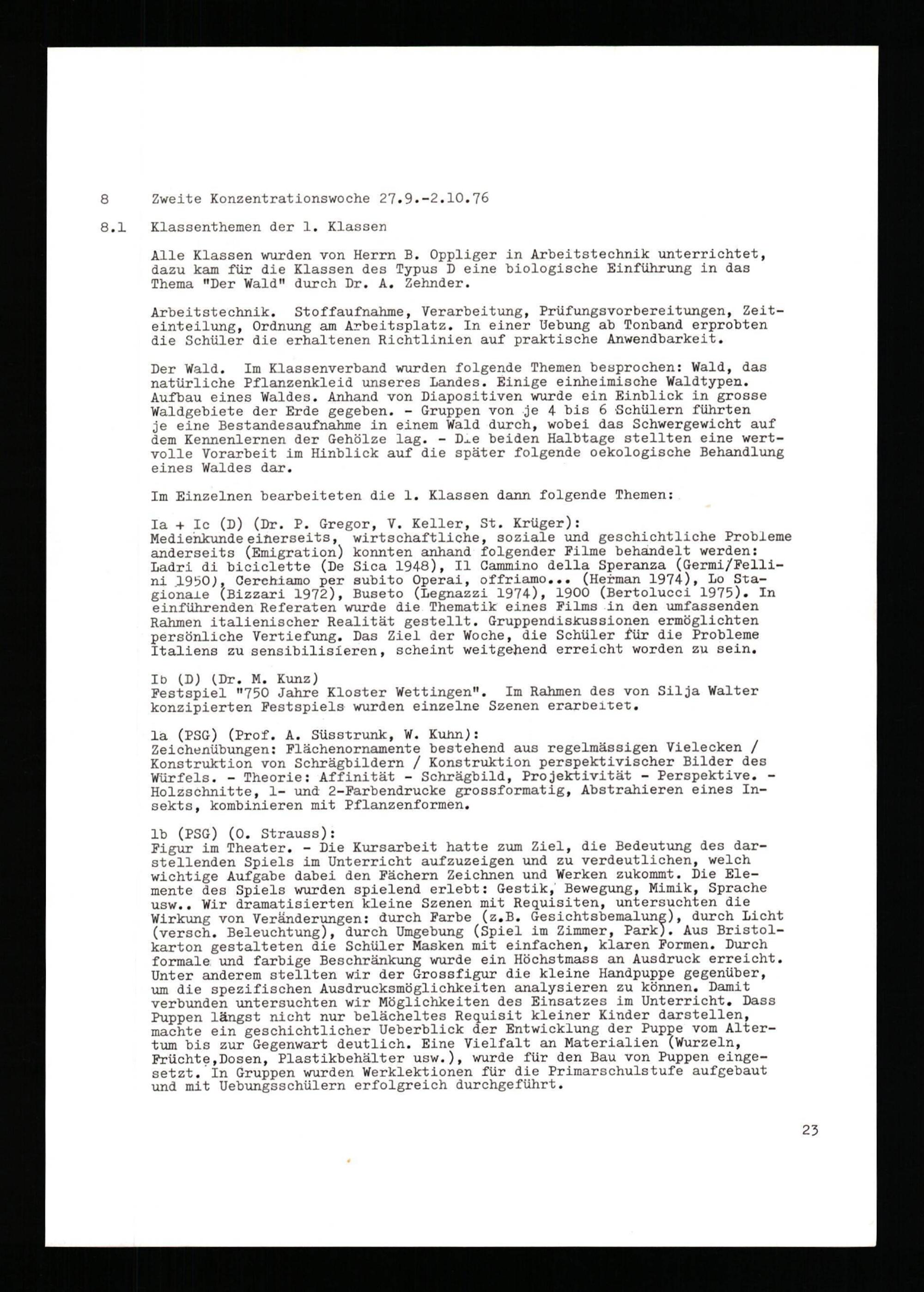 8 Zweite Konzentrationswoche 27.9.-2.10.76

8.1 Klassenthemen der 1. Klassen

Alle Klassen wurden von Herrn B. Oppliger in Arbeitstechnik unterrichtet, dazu kam für die Klassen des Typus D eine biologische Einführung in das Thema "Der Wald" durch Dr. A. Zehnder.

Arbeitstechnik. Stoffaufnahme, Verarbeitung, Prüfungsvorbereitungen, Zeiteinteilung, Ordnung am Arbeitsplatz. In einer Uebung ab Tonband erprobten die Schüler die erhaltenen Richtlinien auf praktische Anwendbarkeit.

Der Wald. Im Klassenverband wurden folgende Themen besprochen: Wald, das natürliche Pflanzenkleid unseres Landes. Einige einheimische Waldtypen. Aufbau eines Waldes. Anhand von Diapositiven wurde ein Einblick in grosse Waldgebiete der Erde gegeben. - Gruppen von je 4 bis 6 Schülern führten je eine Bestandesaufnahme in einem Wald durch, wobei das Schwergewicht auf dem Kennenlernen der Gehölze lag. - Die beiden Halbtage stellten eine wertvolle Vorarbeit im Hinblick auf die später folgende oekologische Behandlung eines Waldes dar.

Im Einzelnen bearbeiteten die 1. Klassen dann folgende Themen:

Ia + Ic (D) (Dr. P. Gregor, V. Keller, St. Krüger):
Medienkunde einerseits, wirtschaftliche, soziale und geschichtliche Probleme anderseits (Emigration) konnten anhand folgender Filme behandelt werden: Ladri di biciclette (De Sica 1948), Il Cammino della Speranza (Germi/Fellini 1950), Cerchiamo per subito Operai, offriamo... (Herman 1974), Lo Stagionale (Bizzari 1972), Buseto (Legnazzi 1974), 1900 (Bertolucci 1975). In einführenden Referaten wurde die Thematik eines Films in den umfassenden Rahmen italienischer Realität gestellt. Gruppendiskussionen ermöglichten persönliche Vertiefung. Das Ziel der Woche, die Schüler für die Probleme Italiens zu sensibilisieren, scheint weitgehend erreicht worden zu sein.

Ib (D) (Dr. M. Kunz)
Festspiel "750 Jahre Kloster Wettingen". Im Rahmen des von Silja Walter konzipierten Festspiels wurden einzelne Szenen erarbeitet.

1a (PSG) (Prof. A. Süsstrunk, W. Kuhn):
Zeichenübungen: Flächenornamente bestehend aus regelmässigen Vielecken / Konstruktion von Schrägbildern / Konstruktion perspektivischer Bilder des Würfels. - Theorie: Affinität - Schrägbild, Projektivität - Perspektive. - Holzschnitte, 1- und 2-Farbendrucke grossformatig, Abstrahieren eines Insekts, kombinieren mit Pflanzenformen.

1b (PSG) (O. Strauss):
Figur im Theater. - Die Kursarbeit hatte zum Ziel, die Bedeutung des darstellenden Spiels im Unterricht aufzuzeigen und zu verdeutlichen, welch wichtige Aufgabe dabei den Fächern Zeichnen und Werken zukommt. Die Elemente des Spiels wurden spielend erlebt: Gestik, Bewegung, Mimik, Sprache usw.. Wir dramatisierten kleine Szenen mit Requisiten, untersuchten die Wirkung von Veränderungen: durch Farbe (z.B. Gesichtsbemalung), durch Licht (versch. Beleuchtung), durch Umgebung (Spiel im Zimmer, Park). Aus Bristolkarton gestalteten die Schüler Masken mit einfachen, klaren Formen. Durch formale und farbige Beschränkung wurde ein Höchstmass an Ausdruck erreicht. Unter anderem stellten wir der Grossfigur die kleine Handpuppe gegenüber, um die spezifischen Ausdrucksmöglichkeiten analysieren zu können. Damit verbunden untersuchten wir Möglichkeiten des Einsatzes im Unterricht. Dass Puppen längst nicht nur belächeltes Requisit kleiner Kinder darstellen, machte ein geschichtlicher Ueberblick der Entwicklung der Puppe vom Altertum bis zur Gegenwart deutlich. Eine Vielfalt an Materialien (Wurzeln, Früchte,Dosen, Plastikbehälter usw.), wurde für den Bau von Puppen eingesetzt. In Gruppen wurden Werklektionen für die Primarschulstufe aufgebaut und mit Uebungsschülern erfolgreich durchgeführt.

23